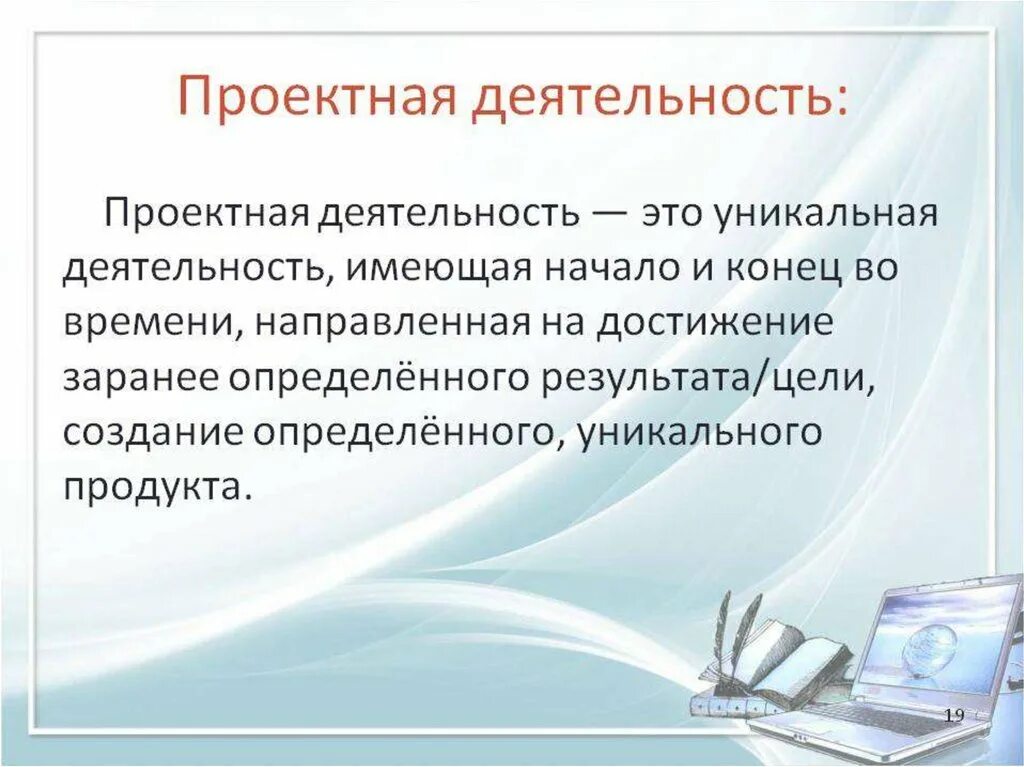 Проектная деятельность:

Проектная деятельность — это уникальная деятельность, имеющая начало и конец во времени, направленная на достижение заранее определённого результата/цели, создание определённого, уникального продукта.

19